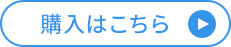 購入はこちら